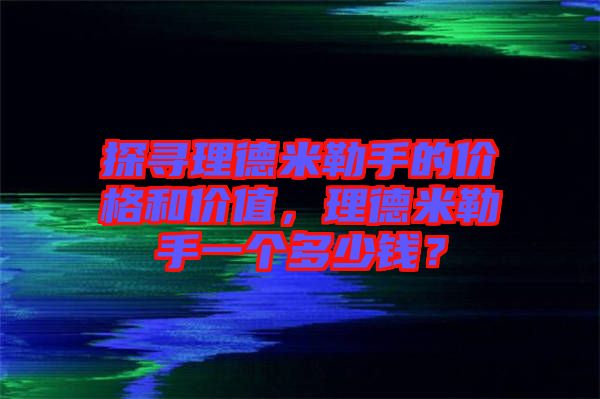 探寻理德米勒手的价格和价值，理德米勒手一个多少钱？